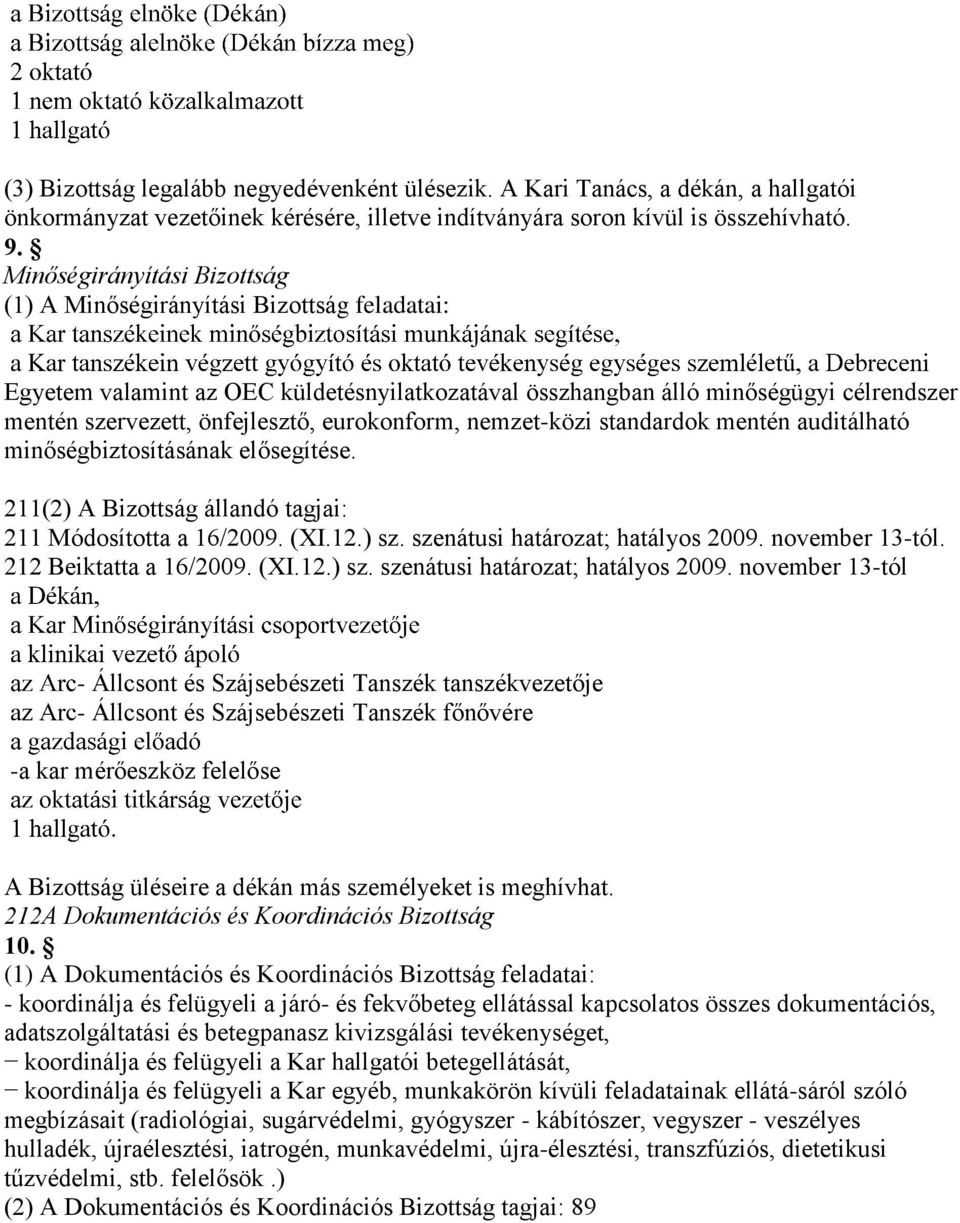 a Bizottság elnöke (Dékán)
a Bizottság alelnöke (Dékán bízza meg)
2 oktató
1 nem oktató közalkalmazott
1 hallgató

(3) Bizottság legalább negyedévenként ülésezik. A Kari Tanács, a dékán, a hallgatói önkormányzat vezetőinek kérésére, illetve indítványára soron kívül is összehívható.

9. §
Minőségirányítási Bizottság
(1) A Minőségirányítási Bizottság feladatai:
a Kar tanszékeinek minőségbiztosítási munkájának segítése,
a Kar tanszékein végzett gyógyító és oktató tevékenység egységes szemléletű, a Debreceni Egyetem valamint az OEC küldetésnyilatkozatával összhangban álló minőségügyi célrendszer mentén szervezett, önfejlesztő, eurokonform, nemzet-közi standardok mentén auditálható minőségbiztosításának elősegítése.

211(2) A Bizottság állandó tagjai:
211 Módosította a 16/2009. (XI.12.) sz. szenátusi határozat; hatályos 2009. november 13-tól.
212 Beiktatta a 16/2009. (XI.12.) sz. szenátusi határozat; hatályos 2009. november 13-tól
a Dékán,
a Kar Minőségirányítási csoportvezetője
a klinikai vezető ápoló
az Arc- Állcsont és Szájsebészeti Tanszék tanszékvezetője
az Arc- Állcsont és Szájsebészeti Tanszék főnővére
a gazdasági előadó
-a kar mérőeszköz felelőse
az oktatási titkárság vezetője
1 hallgató.

A Bizottság üléseire a dékán más személyeket is meghívhat.
212A Dokumentációs és Koordinációs Bizottság
10. §
(1) A Dokumentációs és Koordinációs Bizottság feladatai:
- koordinálja és felügyeli a járó- és fekvőbeteg ellátással kapcsolatos összes dokumentációs, adatszolgáltatási és betegpanasz kivizsgálási tevékenységet,
− koordinálja és felügyeli a Kar hallgatói betegellátását,
− koordinálja és felügyeli a Kar egyéb, munkakörön kívüli feladatainak ellátá-sáról szóló megbízásait (radiológiai, sugárvédelmi, gyógyszer - kábítószer, vegyszer - veszélyes hulladék, újraélesztési, iatrogén, munkavédelmi, újra-élesztési, transzfúziós, dietetikusi tűzvédelmi, stb. felelősök .)
(2) A Dokumentációs és Koordinációs Bizottság tagjai: 89